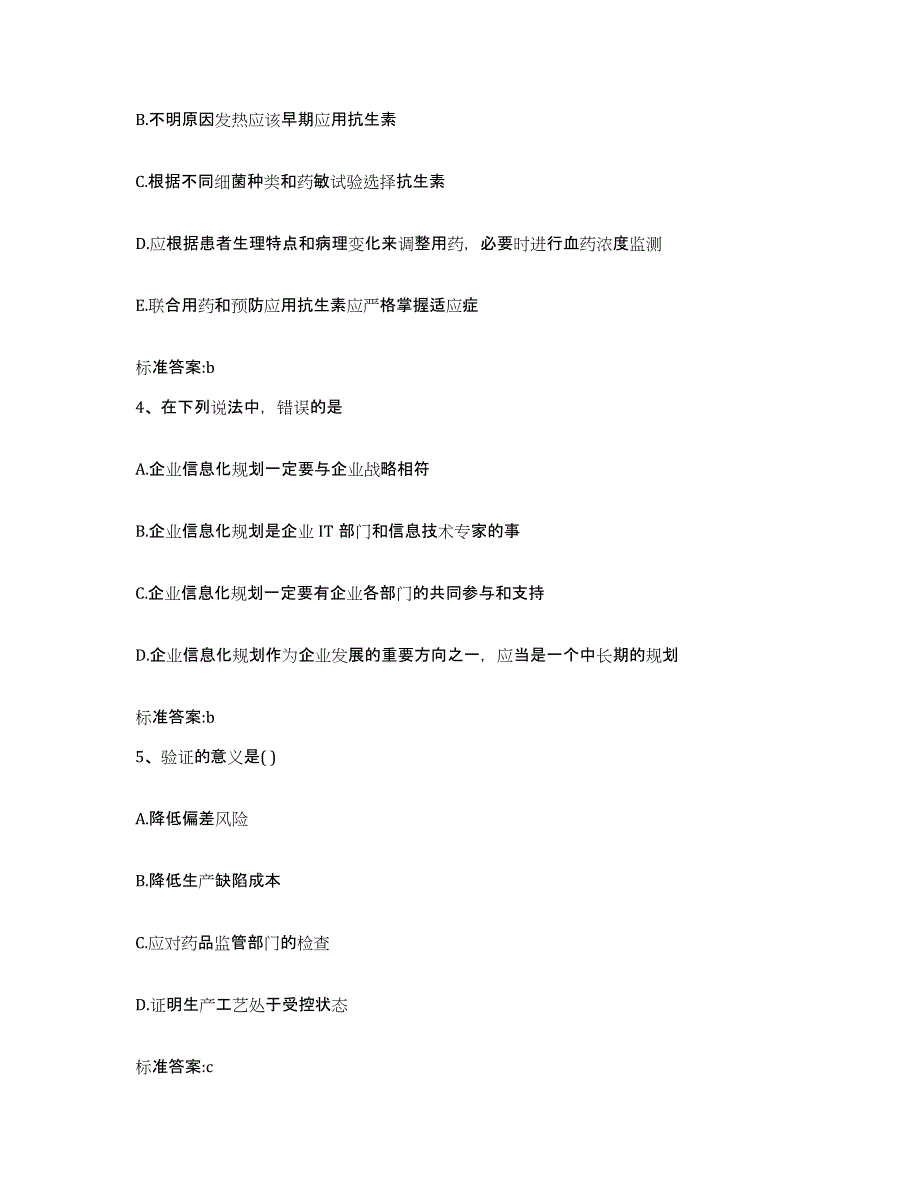 B.不明原因发热应该早期应用抗生素

C.根据不同细菌种类和药敏试验选择抗生素

D.应根据患者生理特点和病理变化来调整用药，必要时进行血药浓度监测

E.联合用药和预防应用抗生素应严格掌握适应症

标准答案:b

4、在下列说法中，错误的是

A.企业信息化规划一定要与企业战略相符

B.企业信息化规划是企业 IT 部门和信息技术专家的事

C.企业信息化规划一定要有企业各部门的共同参与和支持

D.企业信息化规划作为企业发展的重要方向之一，应当是一个中长期的规划

标准答案:b

5、验证的意义是( )

A.降低偏差风险

B.降低生产缺陷成本

C.应对药品监管部门的检查

D.证明生产工艺处于受控状态

标准答案:c